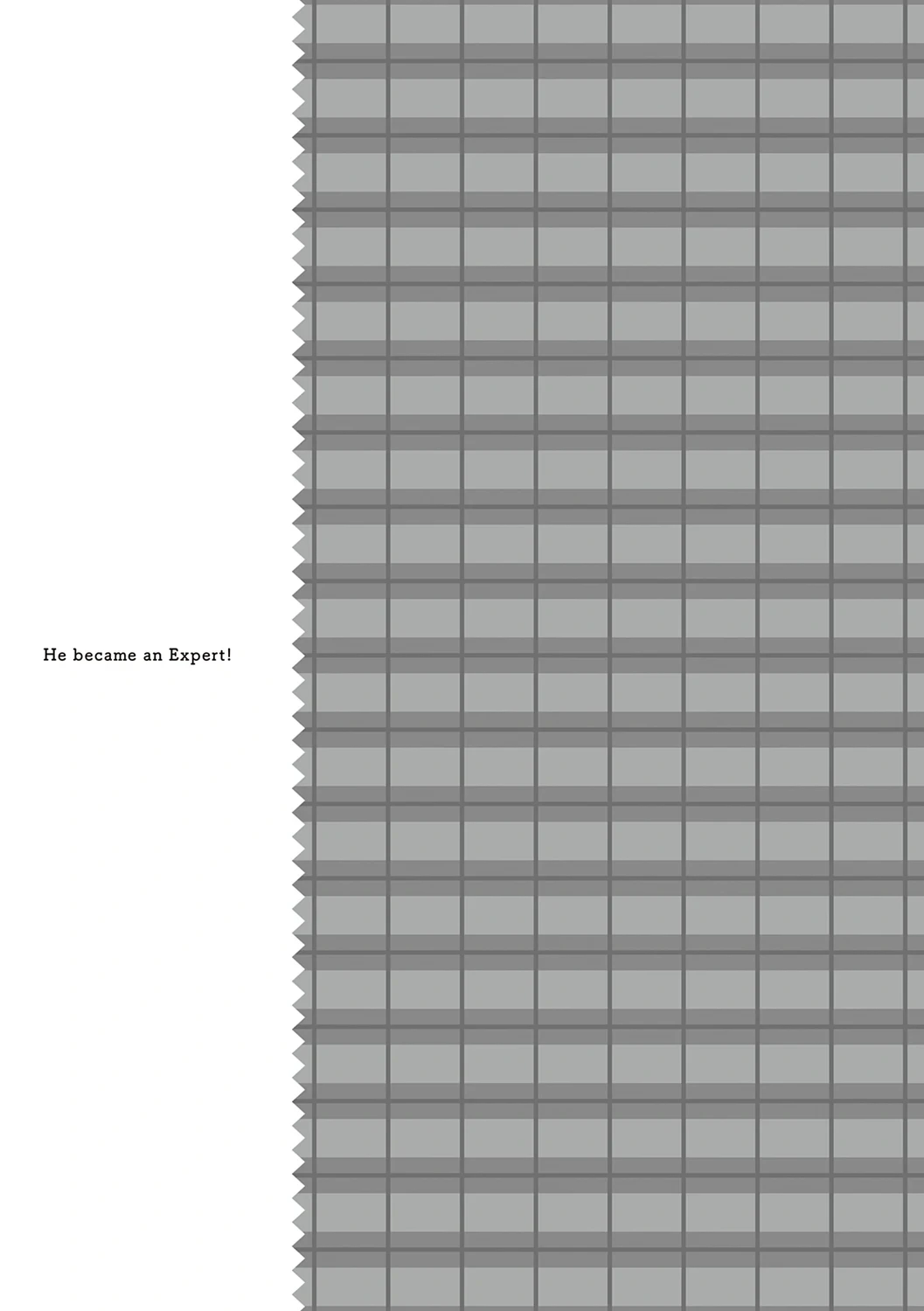 He became an Expert!